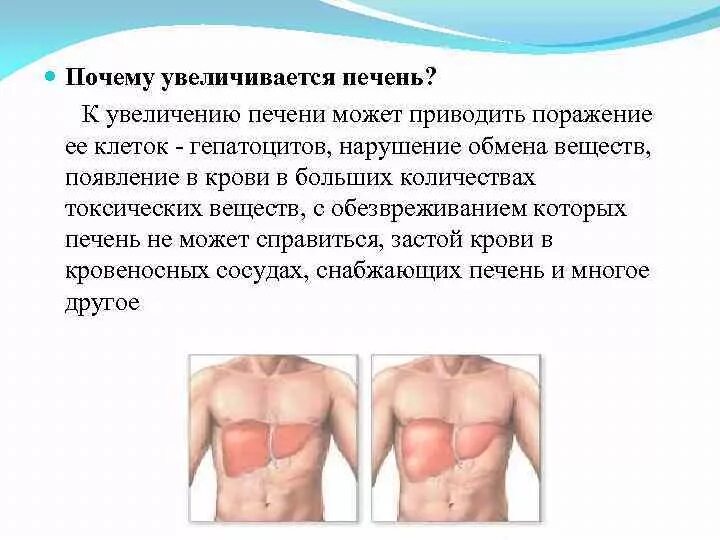 Почему увеличивается печень?

К увеличению печени может приводить поражение ее клеток - гепатоцитов, нарушение обмена веществ, появление в крови в больших количествах токсических веществ, с обезвреживанием которых печень не может справиться, застой крови в кровеносных сосудах, снабжающих печень и многое другое